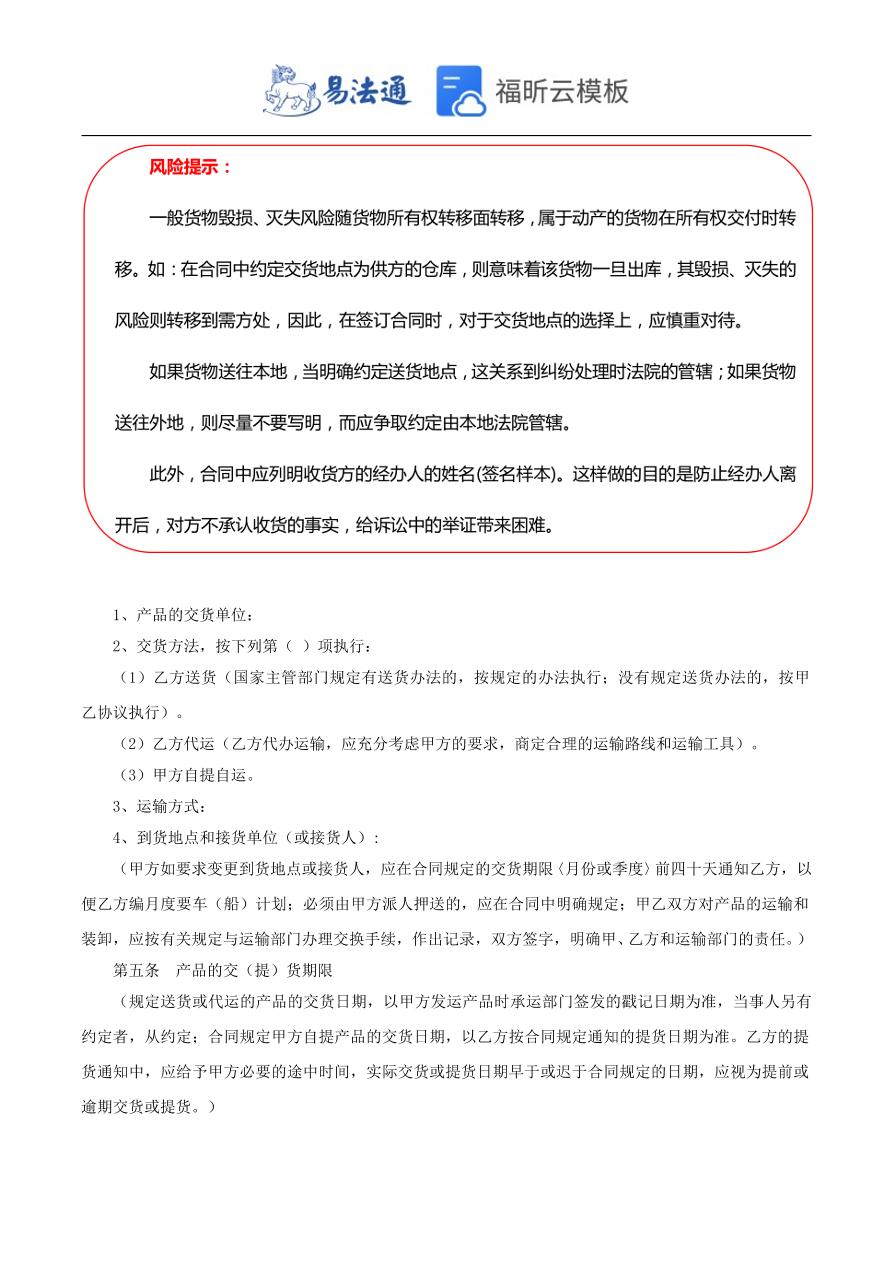 易法通 福昕云模板

风险提示：

一般货物毁损、灭失风险随货物所有权转移面转移，属于动产的货物在所有权交付时转移。如：在合同中约定交货地点为供方的仓库，则意味着该货物一旦出库，其毁损、灭失的风险则转移到需方处，因此，在签订合同时，对于交货地点的选择上，应慎重对待。

如果货物送往本地，当明确约定送货地点，这关系到纠纷处理时法院的管辖；如果货物送往外地，则尽量不要写明，而应争取约定由本地法院管辖。

此外，合同中应列明收货方的经办人的姓名(签名样本)。这样做的目的是防止经办人离开后，对方不承认收货的事实，给诉讼中的举证带来困难。

1、产品的交货单位：

2、交货方法，按下列第（ ）项执行：

（1）乙方送货（国家主管部门规定有送货办法的，按规定的办法执行；没有规定送货办法的，按甲乙协议执行）。

（2）乙方代运（乙方代办运输，应充分考虑甲方的要求，商定合理的运输路线和运输工具）。

（3）甲方自提自运。

3、运输方式：

4、到货地点和接货单位（或接货人）：

（甲方如要求变更到货地点或接货人，应在合同规定的交货期限〈月份或季度〉前四十天通知乙方，以便乙方编月度要车（船）计划；必须由甲方派人押送的，应在合同中明确规定；甲乙双方对产品的运输和装卸，应按有关规定与运输部门办理交换手续，作出记录，双方签字，明确甲、乙方和运输部门的责任。）

第五条 产品的交（提）货期限

（规定送货或代运的产品的交货日期，以甲方发运产品时承运部门签发的戳记日期为准，当事人另有约定者，从约定；合同规定甲方自提产品的交货日期，以乙方按合同规定通知的提货日期为准。乙方的提货通知中，应给予甲方必要的途中时间，实际交货或提货日期早于或迟于合同规定的日期，应视为提前或逾期交货或提货。）